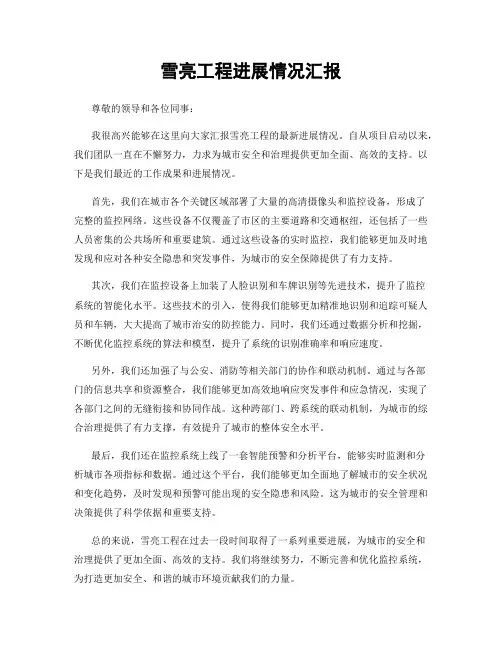 雪亮工程进展情况汇报

尊敬的领导和各位同事：

我很高兴能够在这里向大家汇报雪亮工程的最新进展情况。自从项目启动以来，我们团队一直在不懈努力，力求为城市安全和治理提供更加全面、高效的支持。以下是我们最近的工作成果和进展情况。

首先，我们在城市各个关键区域部署了大量的高清摄像头和监控设备，形成了完整的监控网络。这些设备不仅覆盖了市区的主要道路和交通枢纽，还包括了一些人员密集的公共场所和重要建筑。通过这些设备的实时监控，我们能够更加及时地发现和应对各种安全隐患和突发事件，为城市的安全保障提供了有力支持。

其次，我们在监控设备上加装了人脸识别和车牌识别等先进技术，提升了监控系统的智能化水平。这些技术的引入，使得我们能够更加精准地识别和追踪可疑人员和车辆，大大提高了城市治安的防控能力。同时，我们还通过数据分析和挖掘，不断优化监控系统的算法和模型，提升了系统的识别准确率和响应速度。

另外，我们还加强了与公安、消防等相关部门的协作和联动机制。通过与各部门的信息共享和资源整合，我们能够更加高效地响应突发事件和应急情况，实现了各部门之间的无缝衔接和协同作战。这种跨部门、跨系统的联动机制，为城市的综合治理提供了有力支撑，有效提升了城市的整体安全水平。

最后，我们还在监控系统上线了一套智能预警和分析平台，能够实时监测和分析城市各项指标和数据。通过这个平台，我们能够更加全面地了解城市的安全状况和变化趋势，及时发现和预警可能出现的安全隐患和风险。这为城市的安全管理和决策提供了科学依据和重要支持。

总的来说，雪亮工程在过去一段时间取得了一系列重要进展，为城市的安全和治理提供了更加全面、高效的支持。我们将继续努力，不断完善和优化监控系统，为打造更加安全、和谐的城市环境贡献我们的力量。